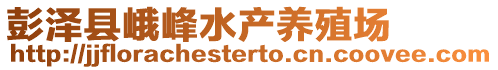 彭泽县峨峰水产养殖场
http://jjflorachesterto.cn.coovee.com